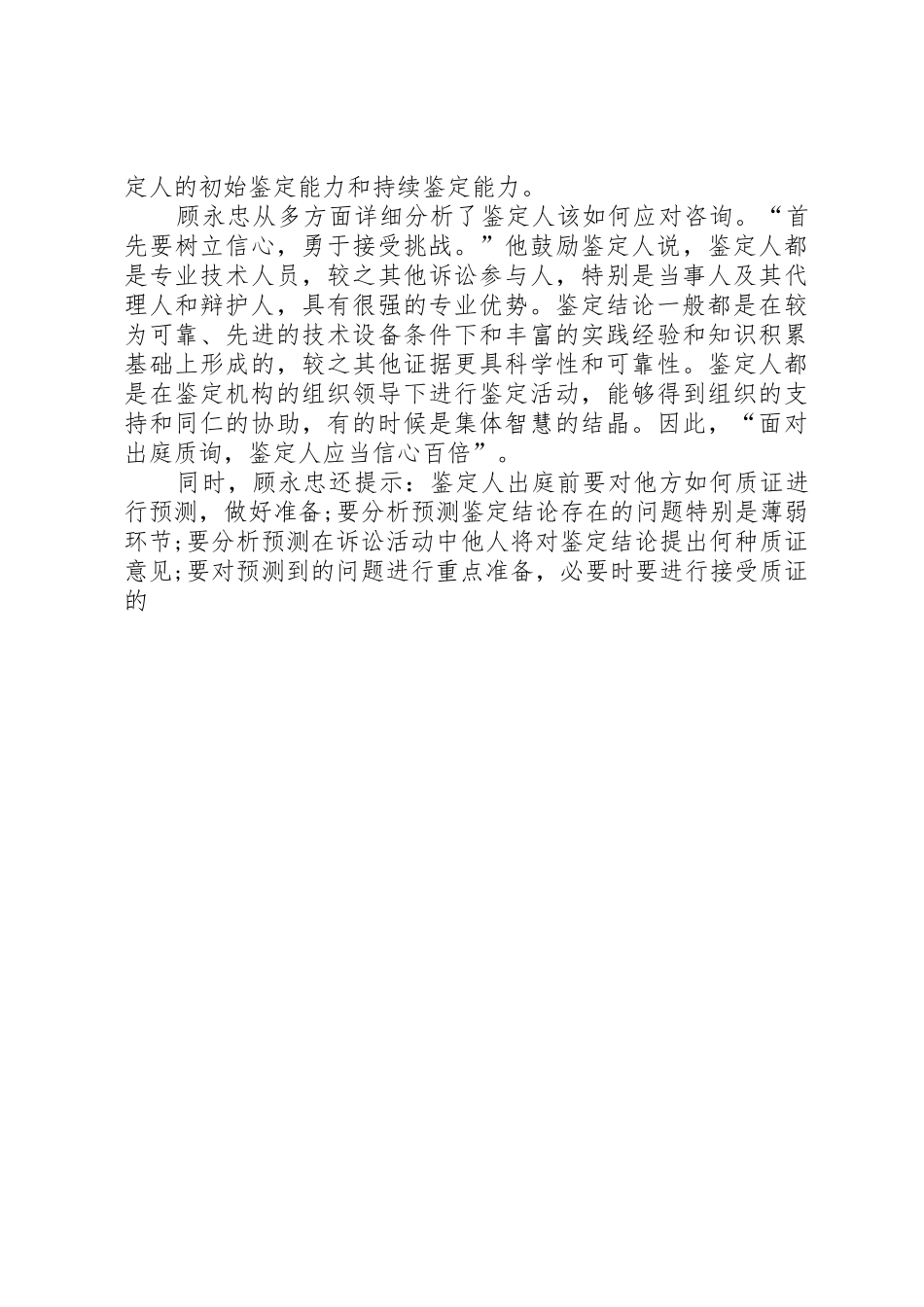 定人的初始鉴定能力和持续鉴定能力。

顾永忠从多方面详细分析了鉴定人该如何应对咨询。“首先要树立信心，勇于接受挑战。”他鼓励鉴定人说，鉴定人都是专业技术人员，较之其他诉讼参与人，特别是当事人及其代理人和辩护人，具有很强的专业优势。鉴定结论一般都是在较为可靠、先进的技术设备条件下和丰富的实践经验和知识积累基础上形成的，较之其他证据更具科学性和可靠性。鉴定人都是在鉴定机构的组织领导下进行鉴定活动，能够得到组织的支持和同仁的协助，有的时候是集体智慧的结晶。因此，“面对出庭质询，鉴定人应当信心百倍”。

同时，顾永忠还提示：鉴定人出庭前要对他方如何质证进行预测，做好准备;要分析预测鉴定结论存在的问题特别是薄弱环节;要分析预测在诉讼活动中他人将对鉴定结论提出何种质证意见;要对预测到的问题进行重点准备，必要时要进行接受质证的